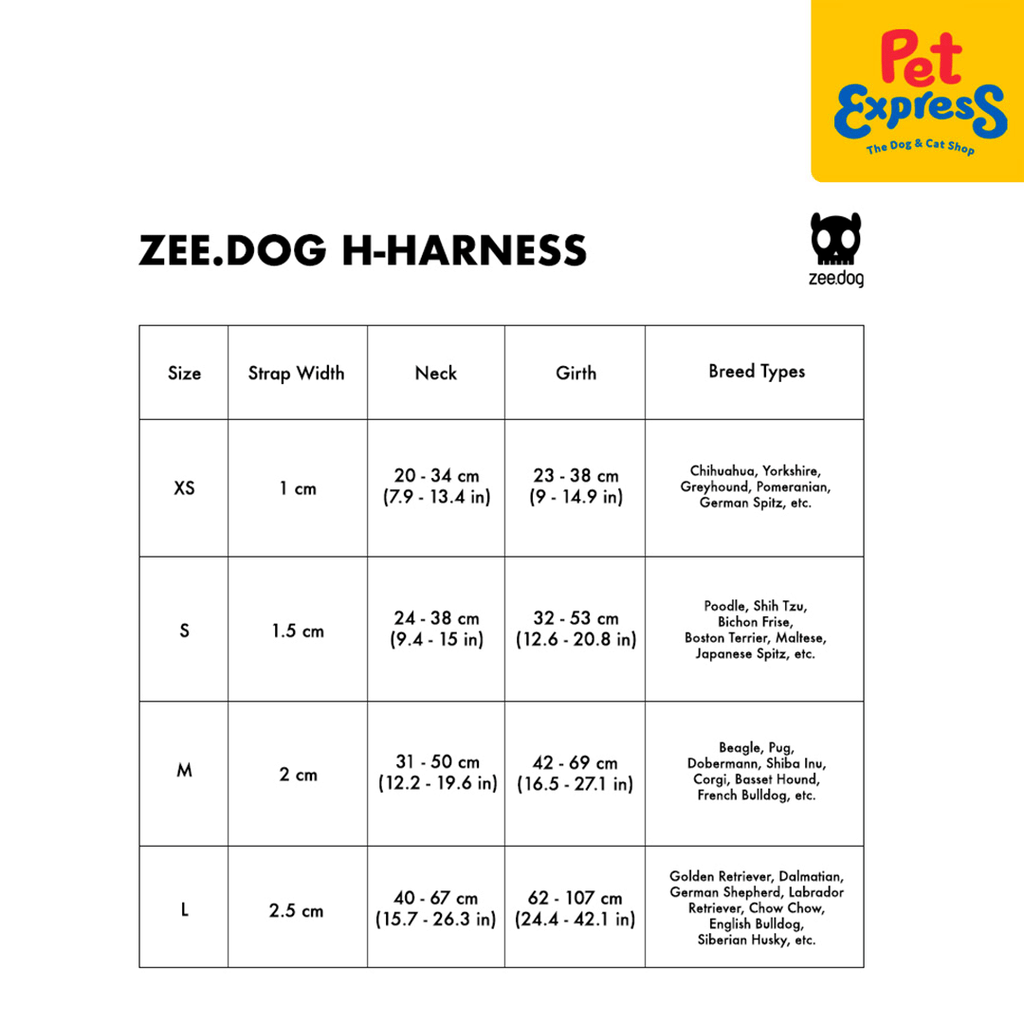 Pet Express
The Dog & Cat Shop

ZEE.DOG H-HARNESS

zee.dog

| Size | Strap Width | Neck | Girth | Breed Types |
|---|---|---|---|---|
| XS | 1 cm | 20 - 34 cm (7.9 - 13.4 in) | 23 - 38 cm (9 - 14.9 in) | Chihuahua, Yorkshire, Greyhound, Pomeranian, German Spitz, etc. |
| S | 1.5 cm | 24 - 38 cm (9.4 - 15 in) | 32 - 53 cm (12.6 - 20.8 in) | Poodle, Shih Tzu, Bichon Frise, Boston Terrier, Maltese, Japanese Spitz, etc. |
| M | 2 cm | 31 - 50 cm (12.2 - 19.6 in) | 42 - 69 cm (16.5 - 27.1 in) | Beagle, Pug, Dobermann, Shiba Inu, Corgi, Basset Hound, French Bulldog, etc. |
| L | 2.5 cm | 40 - 67 cm (15.7 - 26.3 in) | 62 - 107 cm (24.4 - 42.1 in) | Golden Retriever, Dalmatian, German Shepherd, Labrador Retriever, Chow Chow, English Bulldog, Siberian Husky, etc. |